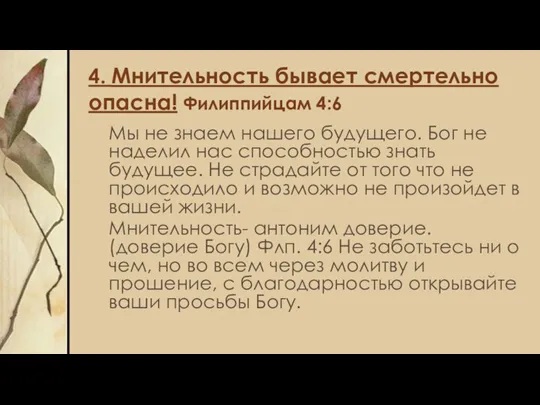 4. Мнительность бывает смертельно опасна! Филиппийцам 4:6

Мы не знаем нашего будущего. Бог не наделил нас способностью знать будущее. Не страдайте от того что не происходило и возможно не произойдет в вашей жизни.

Мнительность- антоним доверие. (доверие Богу) Флп. 4:6 Не заботьтесь ни о чем, но во всем через молитву и прошение, с благодарностью открывайте ваши просьбы Богу.